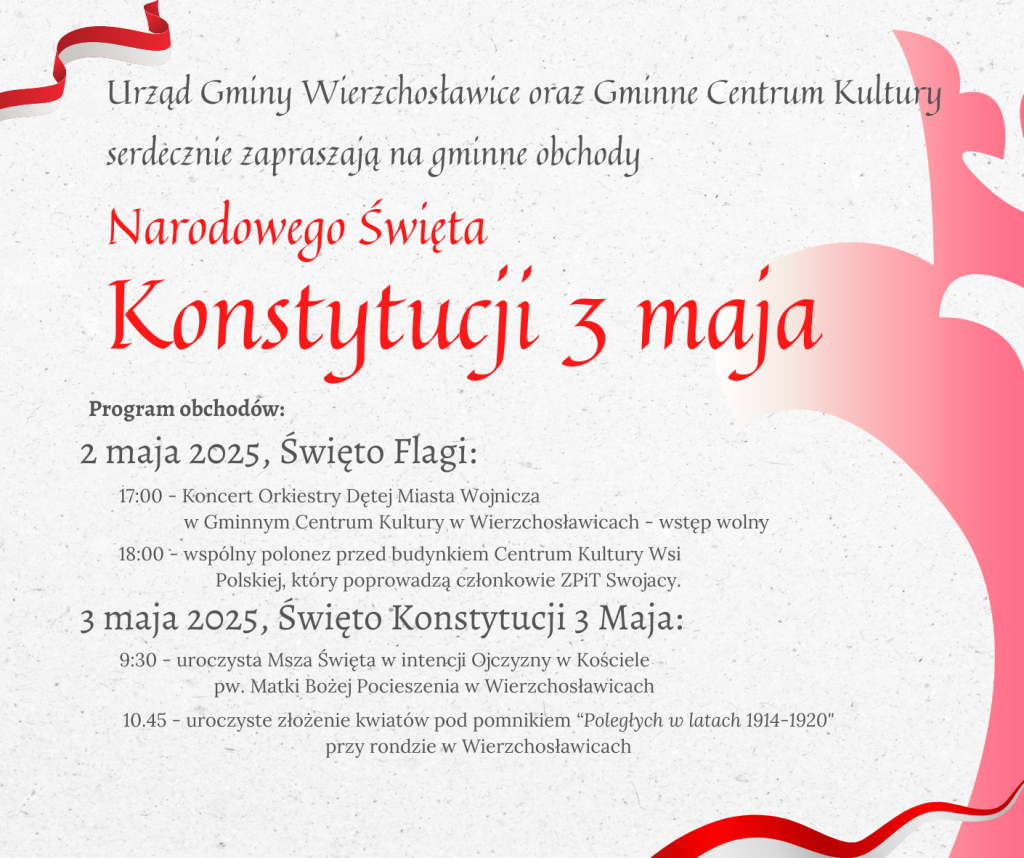 Urząd Gminy Wierzchosławice oraz Gminne Centrum Kultury serdecznie zapraszają na gminne obchody

Narodowego Święta

Konstytucji 3 maja

Program obchodów:

2 maja 2025, Święto Flagi:

17:00 - Koncert Orkiestry Dętej Miasta Wojnicza w Gminnym Centrum Kultury w Wierzchosławicach - wstęp wolny

18:00 - wspólny polonez przed budynkiem Centrum Kultury Wsi Polskiej, który poprowadzą członkowie ZPiT Swojacy.

3 maja 2025, Święto Konstytucji 3 Maja:

9:30 - uroczysta Msza Święta w intencji Ojczyzny w Kościele pw. Matki Bożej Pocieszenia w Wierzchosławicach

10.45 - uroczyste złożenie kwiatów pod pomnikiem "Poległych w latach 1914-1920" przy rondzie w Wierzchosławicach